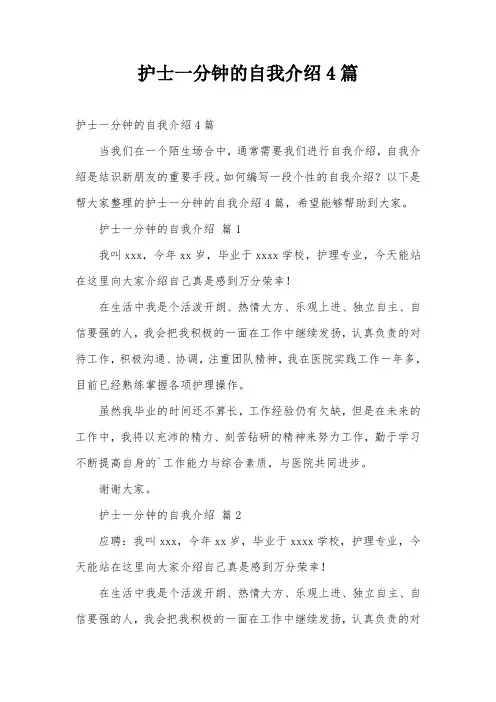 护士一分钟的自我介绍4篇

护士一分钟的自我介绍4篇

当我们在一个陌生场合中，通常需要我们进行自我介绍，自我介绍是结识新朋友的重要手段。如何编写一段个性的自我介绍？以下是帮大家整理的护士一分钟的自我介绍4篇，希望能够帮助到大家。

护士一分钟的自我介绍 篇1

我叫xxx，今年xx岁，毕业于xxxx学校，护理专业，今天能站在这里向大家介绍自己真是感到万分荣幸！

在生活中我是个活泼开朗、热情大方、乐观上进、独立自主、自信要强的人，我会把我积极的一面在工作中继续发扬，认真负责的对待工作，积极沟通、协调，注重团队精神，我在医院实践工作一年多，目前已经熟练掌握各项护理操作。

虽然我毕业的时间还不算长，工作经验仍有欠缺，但是在未来的工作中，我将以充沛的精力、刻苦钻研的精神来努力工作，勤于学习不断提高自身的`工作能力与综合素质，与医院共同进步。

谢谢大家。

护士一分钟的自我介绍 篇2

应聘：我叫xxx，今年xx岁，毕业于xxxx学校，护理专业，今天能站在这里向大家介绍自己真是感到万分荣幸！

在生活中我是个活泼开朗、热情大方、乐观上进、独立自主、自信要强的人，我会把我积极的一面在工作中继续发扬，认真负责的对